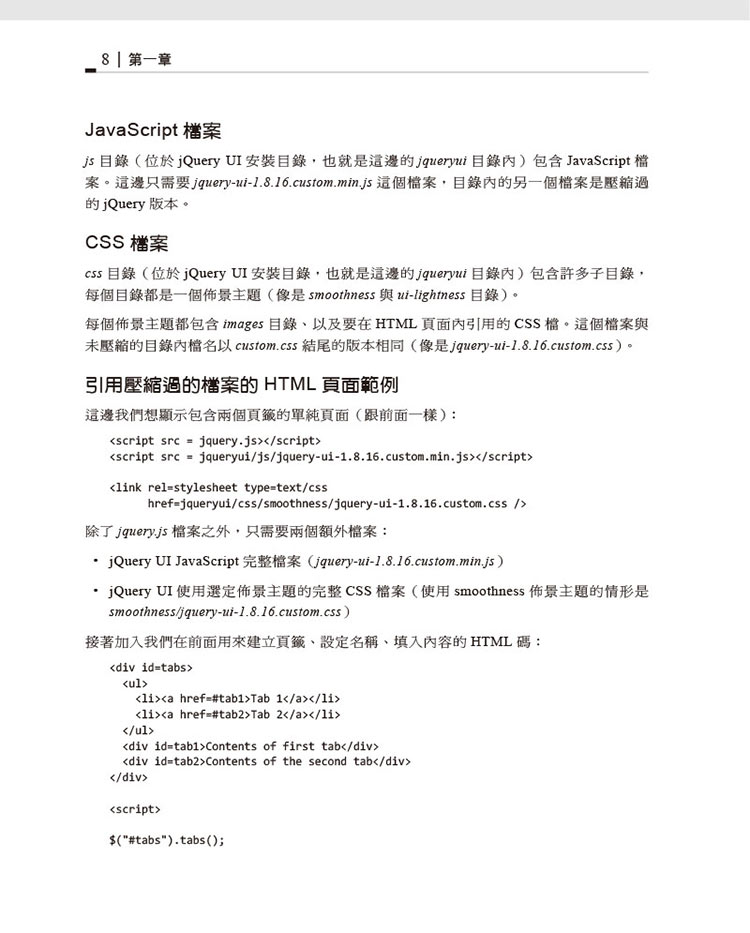 8 | 第一章

JavaScript 檔案

js 目錄（位於 jQuery UI 安裝目錄，也就是這邊的 jqueryui 目錄內）包含 JavaScript 檔案。這邊只需要 jquery-ui-1.8.16.custom.min.js 這個檔案，目錄內的另一個檔案是壓縮過的 jQuery 版本。

CSS 檔案

css 目錄（位於 jQuery UI 安裝目錄，也就是這邊的 jqueryui 目錄內）包含許多子目錄，每個目錄都是一個佈景主題（像是 smoothness 與 ui-lightness 目錄）。

每個佈景主題都包含 images 目錄、以及要在 HTML 頁面內引用的 CSS 檔。這個檔案與未壓縮的目錄內檔名以 custom.css 結尾的版本相同（像是 jquery-ui-1.8.16.custom.css）。

引用壓縮過的檔案的 HTML 頁面範例

這邊我們想顯示包含兩個頁籤的單純頁面（跟前面一樣）：

<script src = jquery.js></script>
<script src = jqueryui/js/jquery-ui-1.8.16.custom.min.js></script>

<link rel=stylesheet type=text/css
      href=jqueryui/css/smoothness/jquery-ui-1.8.16.custom.css />

除了 jquery.js 檔案之外，只需要兩個額外檔案：

• jQuery UI JavaScript 完整檔案（jquery-ui-1.8.16.custom.min.js）

• jQuery UI 使用選定佈景主題的完整 CSS 檔案（使用 smoothness 佈景主題的情形是 smoothness/jquery-ui-1.8.16.custom.css）

接著加入我們在前面用來建立頁籤、設定名稱、填入內容的 HTML 碼：

<div id=tabs>
  <ul>
    <li><a href=#tab1>Tab 1</a></li>
    <li><a href=#tab2>Tab 2</a></li>
  </ul>
  <div id=tab1>Contents of first tab</div>
  <div id=tab2>Contents of the second tab</div>
</div>

<script>

$("#tabs").tabs();